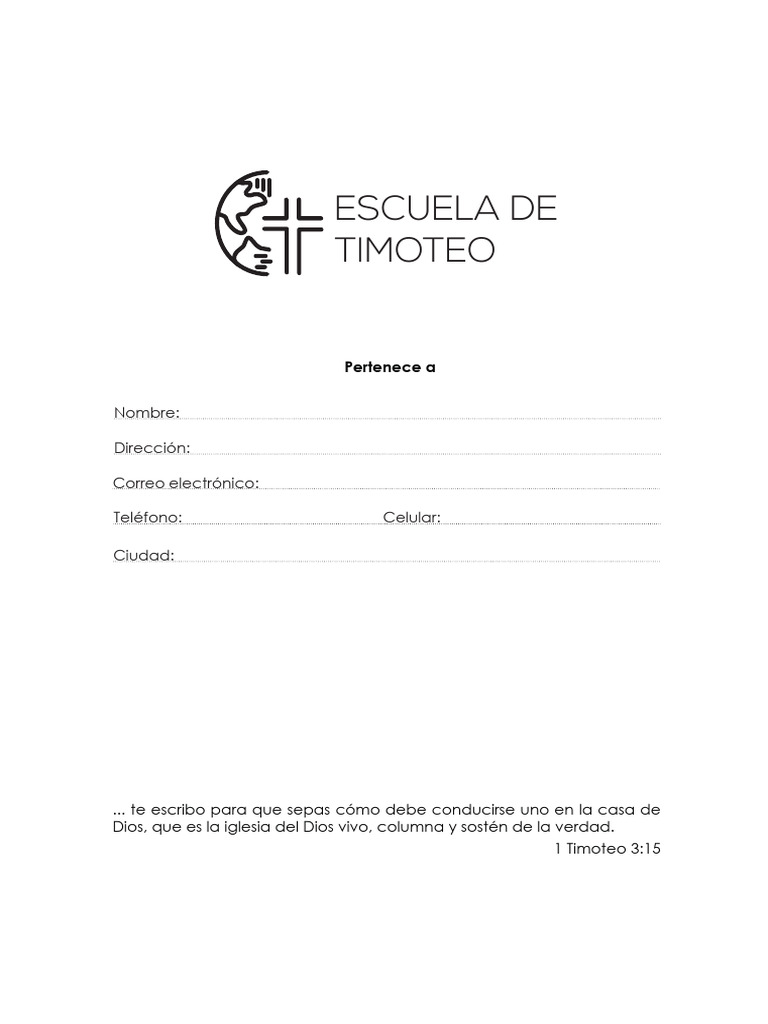 ESCUELA DE TIMOTEO

Pertenece a

Nombre:

Dirección:

Correo electrónico:

Teléfono: Celular:

Ciudad:

... te escribo para que sepas cómo debe conducirse uno en la casa de Dios, que es la iglesia del Dios vivo, columna y sostén de la verdad.

1 Timoteo 3:15